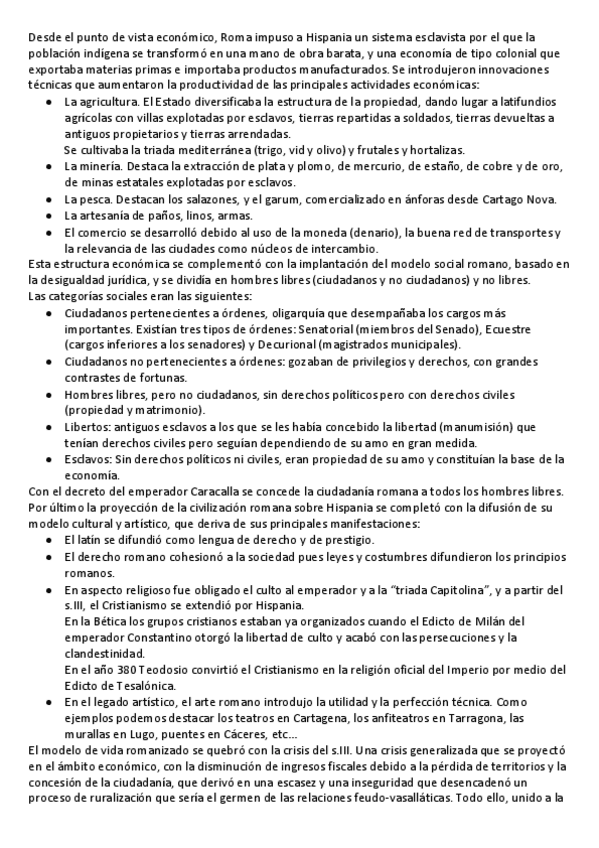 Desde el punto de vista económico, Roma impuso a Hispania un sistema esclavista por el que la población indígena se transformó en una mano de obra barata, y una economía de tipo colonial que exportaba materias primas e importaba productos manufacturados. Se introdujeron innovaciones técnicas que aumentaron la productividad de las principales actividades económicas:

- La agricultura. El Estado diversificaba la estructura de la propiedad, dando lugar a latifundios agrícolas con villas explotadas por esclavos, tierras repartidas a soldados, tierras devueltas a antiguos propietarios y tierras arrendadas.
  Se cultivaba la triada mediterránea (trigo, vid y olivo) y frutales y hortalizas.
- La minería. Destaca la extracción de plata y plomo, de mercurio, de estaño, de cobre y de oro, de minas estatales explotadas por esclavos.
- La pesca. Destacan los salazones, y el garum, comercializado en ánforas desde Cartago Nova.
- La artesanía de paños, linos, armas.
- El comercio se desarrolló debido al uso de la moneda (denario), la buena red de transportes y la relevancia de las ciudades como núcleos de intercambio.

Esta estructura económica se complementó con la implantación del modelo social romano, basado en la desigualdad jurídica, y se dividía en hombres libres (ciudadanos y no ciudadanos) y no libres.
Las categorías sociales eran las siguientes:

- Ciudadanos pertenecientes a órdenes, oligarquía que desempañaba los cargos más importantes. Existían tres tipos de órdenes: Senatorial (miembros del Senado), Ecuestre (cargos inferiores a los senadores) y Decurional (magistrados municipales).
- Ciudadanos no pertenecientes a órdenes: gozaban de privilegios y derechos, con grandes contrastes de fortunas.
- Hombres libres, pero no ciudadanos, sin derechos políticos pero con derechos civiles (propiedad y matrimonio).
- Libertos: antiguos esclavos a los que se les había concebido la libertad (manumisión) que tenían derechos civiles pero seguían dependiendo de su amo en gran medida.
- Esclavos: Sin derechos políticos ni civiles, eran propiedad de su amo y constituían la base de la economía.

Con el decreto del emperador Caracalla se concede la ciudadanía romana a todos los hombres libres.
Por último la proyección de la civilización romana sobre Hispania se completó con la difusión de su modelo cultural y artístico, que deriva de sus principales manifestaciones:

- El latín se difundió como lengua de derecho y de prestigio.
- El derecho romano cohesionó a la sociedad pues leyes y costumbres difundieron los principios romanos.
- En aspecto religioso fue obligado el culto al emperador y a la "triada Capitolina", y a partir del s.III, el Cristianismo se extendió por Hispania.
  En la Bética los grupos cristianos estaban ya organizados cuando el Edicto de Milán del emperador Constantino otorgó la libertad de culto y acabó con las persecuciones y la clandestinidad.
  En el año 380 Teodosio convirtió el Cristianismo en la religión oficial del Imperio por medio del Edicto de Tesalónica.
- En el legado artístico, el arte romano introdujo la utilidad y la perfección técnica. Como ejemplos podemos destacar los teatros en Cartagena, los anfiteatros en Tarragona, las murallas en Lugo, puentes en Cáceres, etc…

El modelo de vida romanizado se quebró con la crisis del s.III. Una crisis generalizada que se proyectó en el ámbito económico, con la disminución de ingresos fiscales debido a la pérdida de territorios y la concesión de la ciudadanía, que derivó en una escasez y una inseguridad que desencadenó un proceso de ruralización que sería el germen de las relaciones feudo-vasalláticas. Todo ello, unido a la